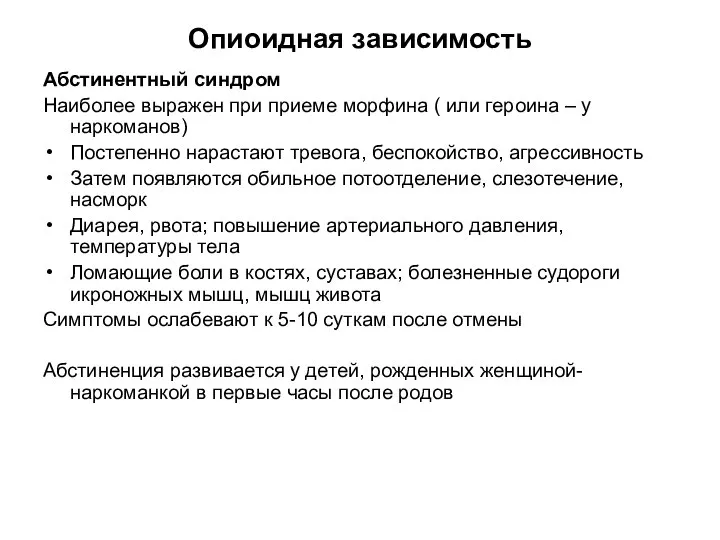 Опиоидная зависимость

Абстинентный синдром

Наиболее выражен при приеме морфина ( или героина – у наркоманов)

• Постепенно нарастают тревога, беспокойство, агрессивность
• Затем появляются обильное потоотделение, слезотечение, насморк
• Диарея, рвота; повышение артериального давления, температуры тела
• Ломающие боли в костях, суставах; болезненные судороги икроножных мышц, мышц живота

Симптомы ослабевают к 5-10 суткам после отмены

Абстиненция развивается у детей, рожденных женщиной-наркоманкой в первые часы после родов